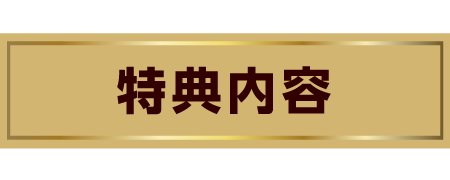 特典内容